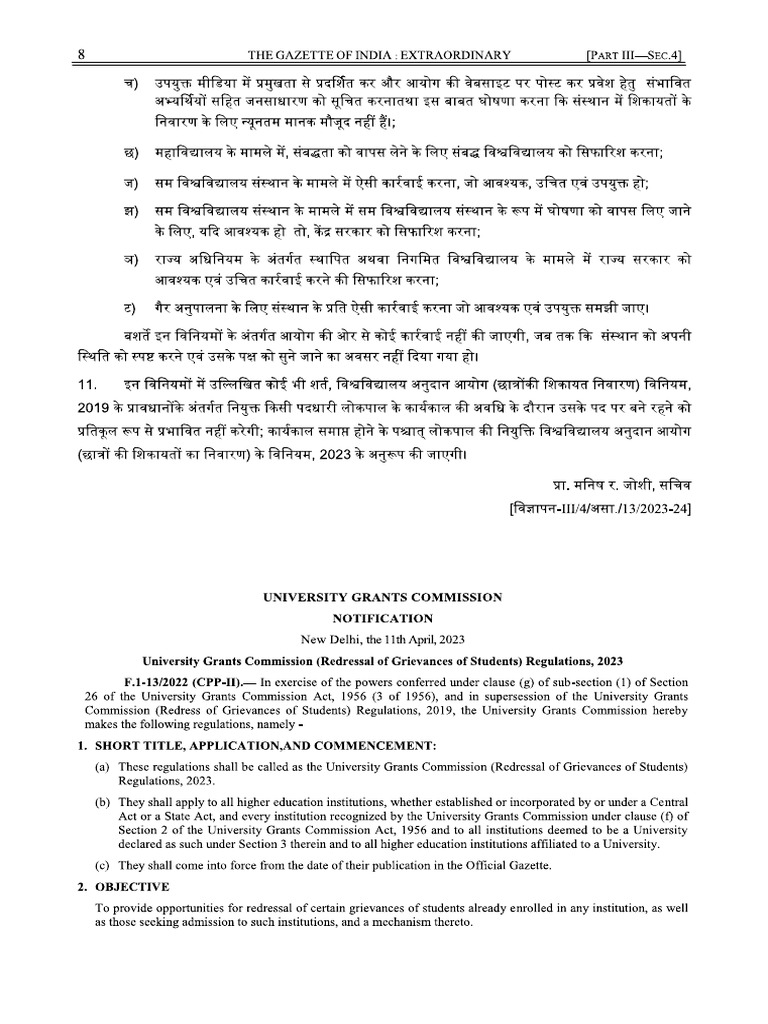 8 THE GAZETTE OF INDIA : EXTRAORDINARY [PART III—SEC.4]

च) उपयुक्त मीडिया में प्रमुखता से प्रदर्शित कर और आयोग की वेबसाइट पर पोस्ट कर प्रवेश हेतु संभावित अभ्यर्थियों सहित जनसाधारण को सूचित करनातथा इस बाबत घोषणा करना कि संस्थान में शिकायतों के निवारण के लिए न्यूनतम मानक मौजूद नहीं हैं;

छ) महाविद्यालय के मामले में, संबद्धता को वापस लेने के लिए संबद्ध विश्वविद्यालय को सिफारिश करना;

ज) सम विश्वविद्यालय संस्थान के मामले में ऐसी कार्रवाई करना, जो आवश्यक, उचित एवं उपयुक्त हो;

झ) सम विश्वविद्यालय संस्थान के मामले में सम विश्वविद्यालय संस्थान के रूप में घोषणा को वापस लिए जाने के लिए, यदि आवश्यक हो तो, केंद्र सरकार को सिफारिश करना;

ञ) राज्य अधिनियम के अंतर्गत स्थापित अथवा निगमित विश्वविद्यालय के मामले में राज्य सरकार को आवश्यक एवं उचित कार्रवाई करने की सिफारिश करना;

ट) गैर अनुपालना के लिए संस्थान के प्रति ऐसी कार्रवाई करना जो आवश्यक एवं उपयुक्त समझी जाए।

बशर्ते इन विनियमों के अंतर्गत आयोग की ओर से कोई कार्रवाई नहीं की जाएगी, जब तक कि संस्थान को अपनी स्थिति को स्पष्ट करने एवं उसके पक्ष को सुने जाने का अवसर नहीं दिया गया हो।

11. इन विनियमों में उल्लिखित कोई भी शर्त, विश्वविद्यालय अनुदान आयोग (छात्रोंकी शिकायत निवारण) विनियम, 2019 के प्रावधानोंके अंतर्गत नियुक्त किसी पदधारी लोकपाल के कार्यकाल की अवधि के दौरान उसके पद पर बने रहने को प्रतिकूल रूप से प्रभावित नहीं करेगी; कार्यकाल समाप्त होने के पश्चात् लोकपाल की नियुक्ति विश्वविद्यालय अनुदान आयोग (छात्रों की शिकायतों का निवारण) के विनियम, 2023 के अनुरूप की जाएगी।

प्रा. मनिष र. जोशी, सचिव
[विज्ञापन-III/4/असा./13/2023-24]

UNIVERSITY GRANTS COMMISSION
NOTIFICATION
New Delhi, the 11th April, 2023

University Grants Commission (Redressal of Grievances of Students) Regulations, 2023

F.1-13/2022 (CPP-II).— In exercise of the powers conferred under clause (g) of sub-section (1) of Section 26 of the University Grants Commission Act, 1956 (3 of 1956), and in supersession of the University Grants Commission (Redress of Grievances of Students) Regulations, 2019, the University Grants Commission hereby makes the following regulations, namely -

1. SHORT TITLE, APPLICATION,AND COMMENCEMENT:

(a) These regulations shall be called as the University Grants Commission (Redressal of Grievances of Students) Regulations, 2023.

(b) They shall apply to all higher education institutions, whether established or incorporated by or under a Central Act or a State Act, and every institution recognized by the University Grants Commission under clause (f) of Section 2 of the University Grants Commission Act, 1956 and to all institutions deemed to be a University declared as such under Section 3 therein and to all higher education institutions affiliated to a University.

(c) They shall come into force from the date of their publication in the Official Gazette.

2. OBJECTIVE

To provide opportunities for redressal of certain grievances of students already enrolled in any institution, as well as those seeking admission to such institutions, and a mechanism thereto.